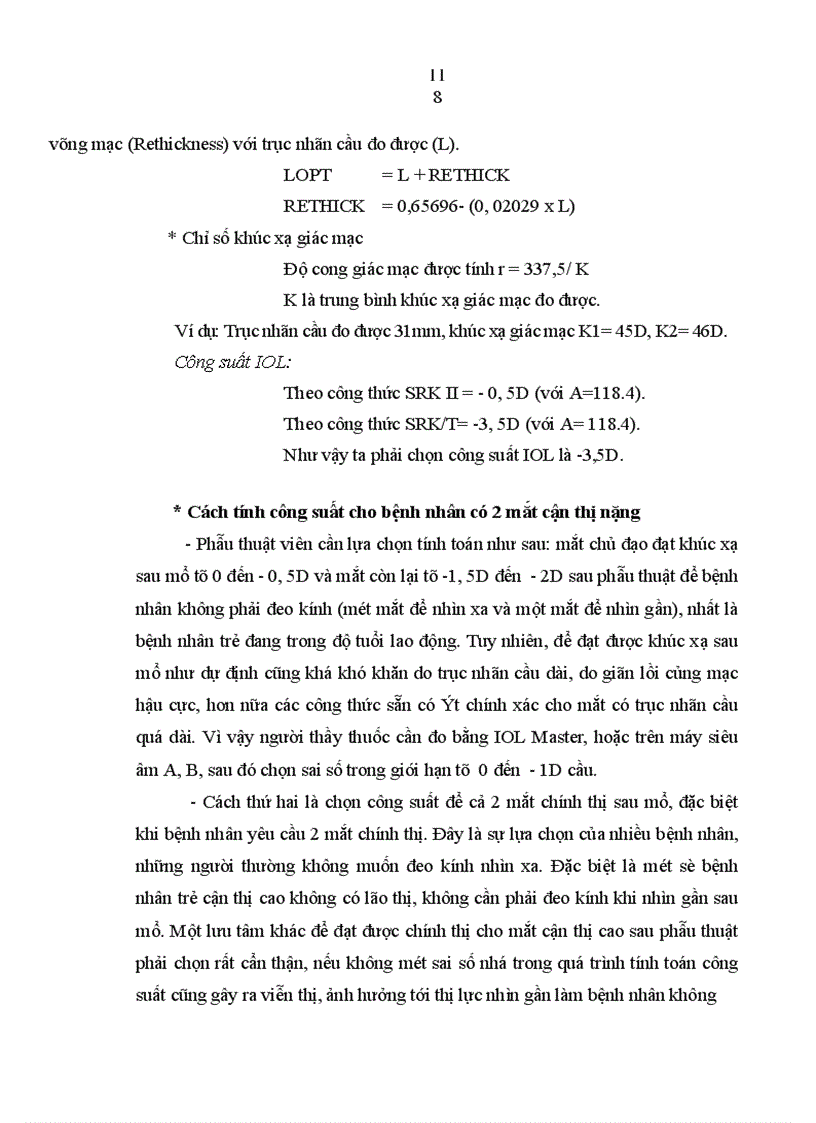 11
8

võng mạc (Rethickness) với trục nhãn cầu đo được (L).

LOPT = L + RETHICK

RETHICK = 0,65696- (0, 02029 x L)

* Chỉ số khúc xạ giác mạc

Độ cong giác mạc được tính r = 337,5/ K

K là trung bình khúc xạ giác mạc đo được.

Ví dụ: Trục nhãn cầu đo được 31mm, khúc xạ giác mạc K1= 45D, K2= 46D.

Công suất IOL:

Theo công thức SRK II = - 0, 5D (với A=118.4).

Theo công thức SRK/T= -3, 5D (với A= 118.4).

Như vậy ta phải chọn công suất IOL là -3,5D.

* Cách tính công suất cho bệnh nhân có 2 mắt cận thị nặng

- Phẫu thuật viên cần lựa chọn tính toán như sau: mắt chủ đạo đạt khúc xạ sau mổ tõ 0 đến - 0, 5D và mắt còn lại tõ -1, 5D đến - 2D sau phẫu thuật để bệnh nhân không phải đeo kính (mét mắt để nhìn xa và một mắt để nhìn gần), nhất là bệnh nhân trẻ đang trong độ tuổi lao động. Tuy nhiên, để đạt được khúc xạ sau mổ như dự định cũng khá khó khăn do trục nhãn cầu dài, do giãn lồi củng mạc hậu cực, hơn nữa các công thức sẵn có Ýt chính xác cho mắt có trục nhãn cầu quá dài. Vì vậy người thầy thuốc cần đo bằng IOL Master, hoặc trên máy siêu âm A, B, sau đó chọn sai số trong giới hạn tõ 0 đến - 1D cầu.

- Cách thứ hai là chọn công suất để cả 2 mắt chính thị sau mổ, đặc biệt khi bệnh nhân yêu cầu 2 mắt chính thị. Đây là sự lựa chọn của nhiều bệnh nhân, những người thường không muốn đeo kính nhìn xa. Đặc biệt là mét sè bệnh nhân trẻ cận thị cao không có lão thị, không cần phải đeo kính khi nhìn gần sau mổ. Một lưu tâm khác để đạt được chính thị cho mắt cận thị cao sau phẫu thuật phải chọn rất cẩn thận, nếu không mét sai số nhá trong quá trình tính toán công suất cũng gây ra viễn thị, ảnh hưởng tới thị lực nhìn gần làm bệnh nhân không